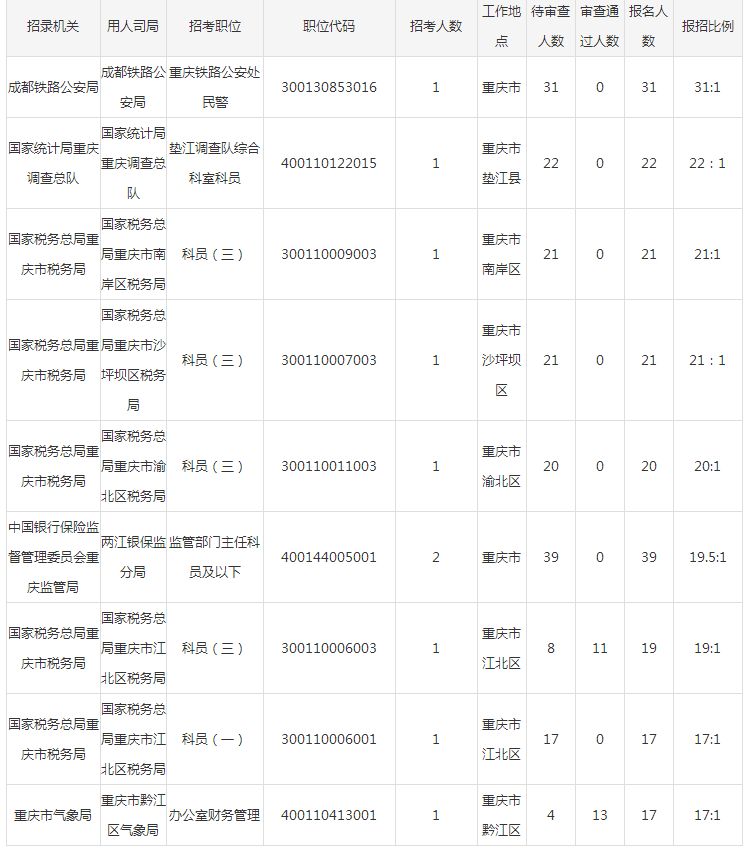 | 招录机关 | 用人司局 | 招考职位 | 职位代码 | 招考人数 | 工作地点 | 待审查人数 | 审查通过人数 | 报名人数 | 报招比例 |
|---|---|---|---|---|---|---|---|---|---|
| 成都铁路公安局 | 成都铁路公安局 | 重庆铁路公安处民警 | 300130853016 | 1 | 重庆市 | 31 | 0 | 31 | 31:1 |
| 国家统计局重庆调查总队 | 国家统计局重庆调查总队 | 垫江调查队综合科室科员 | 400110122015 | 1 | 重庆市垫江县 | 22 | 0 | 22 | 22：1 |
| 国家税务总局重庆市税务局 | 国家税务总局重庆市南岸区税务局 | 科员（三） | 300110009003 | 1 | 重庆市南岸区 | 21 | 0 | 21 | 21:1 |
| 国家税务总局重庆市税务局 | 国家税务总局重庆市沙坪坝区税务局 | 科员（三） | 300110007003 | 1 | 重庆市沙坪坝区 | 21 | 0 | 21 | 21：1 |
| 国家税务总局重庆市税务局 | 国家税务总局重庆市渝北区税务局 | 科员（三） | 300110011003 | 1 | 重庆市渝北区 | 20 | 0 | 20 | 20:1 |
| 中国银行保险监督管理委员会重庆监管局 | 两江银保监分局 | 监管部门主任科员及以下 | 400144005001 | 2 | 重庆市 | 39 | 0 | 39 | 19.5:1 |
| 国家税务总局重庆市税务局 | 国家税务总局重庆市江北区税务局 | 科员（三） | 300110006003 | 1 | 重庆市江北区 | 8 | 11 | 19 | 19:1 |
| 国家税务总局重庆市税务局 | 国家税务总局重庆市江北区税务局 | 科员（一） | 300110006001 | 1 | 重庆市江北区 | 17 | 0 | 17 | 17:1 |
| 重庆市气象局 | 重庆市黔江区气象局 | 办公室财务管理 | 400110413001 | 1 | 重庆市黔江区 | 4 | 13 | 17 | 17:1 |